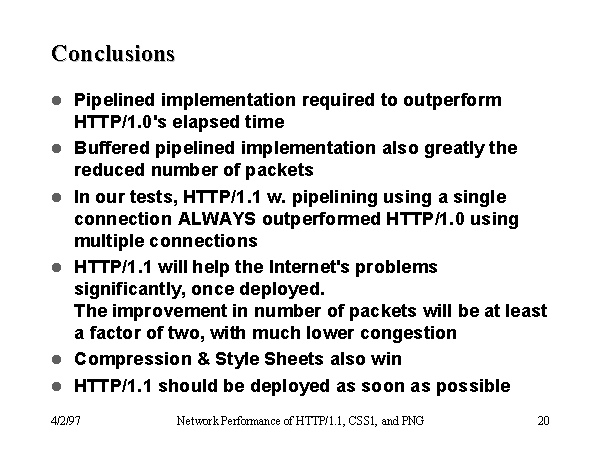 Conclusions

• Pipelined implementation required to outperform HTTP/1.0's elapsed time
• Buffered pipelined implementation also greatly the reduced number of packets
• In our tests, HTTP/1.1 w. pipelining using a single connection ALWAYS outperformed HTTP/1.0 using multiple connections
• HTTP/1.1 will help the Internet's problems significantly, once deployed.
The improvement in number of packets will be at least a factor of two, with much lower congestion
• Compression & Style Sheets also win
• HTTP/1.1 should be deployed as soon as possible

4/2/97 Network Performance of HTTP/1.1, CSS1, and PNG 20